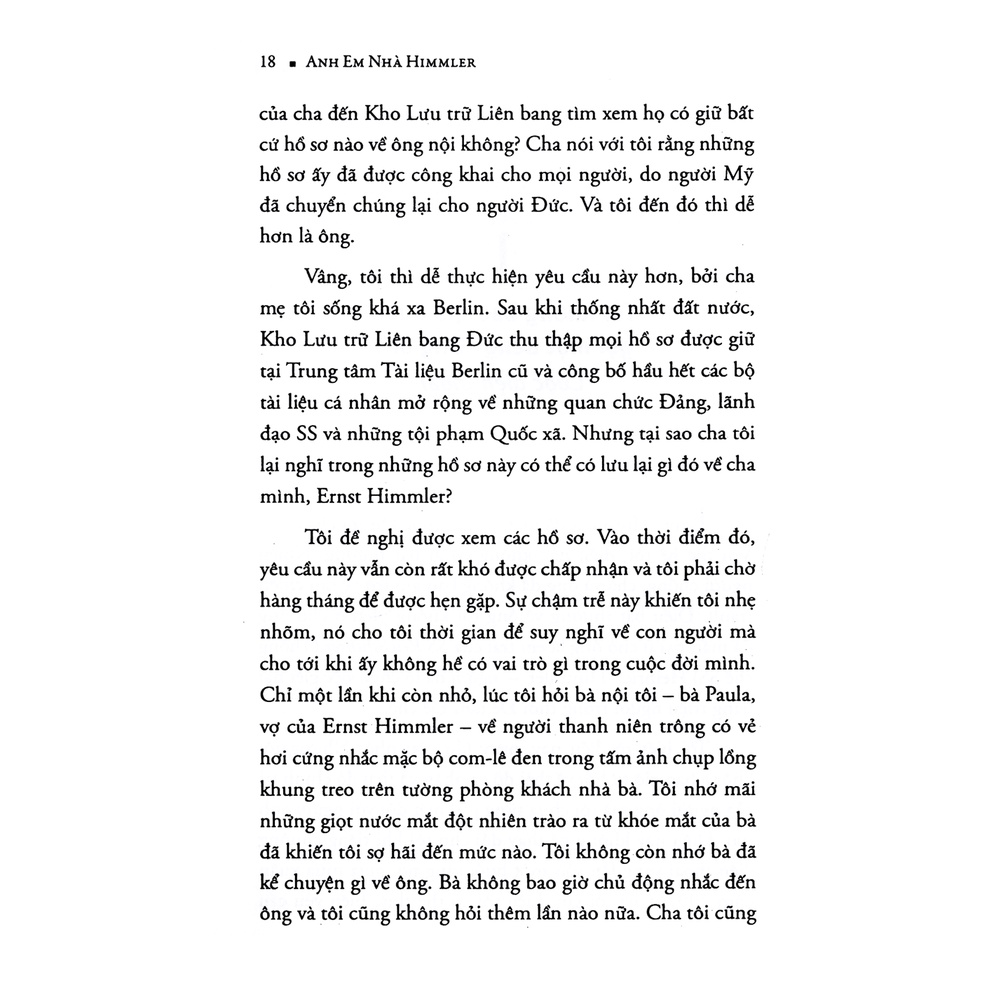 18 ▪ ANH EM NHÀ HIMMLER

của cha đến Kho Lưu trữ Liên bang tìm xem họ có giữ bất cứ hồ sơ nào về ông nội không? Cha nói với tôi rằng những hồ sơ ấy đã được công khai cho mọi người, do người Mỹ đã chuyển chúng lại cho người Đức. Và tôi đến đó thì dễ hơn là ông.

Vâng, tôi thì dễ thực hiện yêu cầu này hơn, bởi cha mẹ tôi sống khá xa Berlin. Sau khi thống nhất đất nước, Kho Lưu trữ Liên bang Đức thu thập mọi hồ sơ được giữ tại Trung tâm Tài liệu Berlin cũ và công bố hầu hết các bộ tài liệu cá nhân mở rộng về những quan chức Đảng, lãnh đạo SS và những tội phạm Quốc xã. Nhưng tại sao cha tôi lại nghĩ trong những hồ sơ này có thể có lưu lại gì đó về cha mình, Ernst Himmler?

Tôi đề nghị được xem các hồ sơ. Vào thời điểm đó, yêu cầu này vẫn còn rất khó được chấp nhận và tôi phải chờ hàng tháng để được hẹn gặp. Sự chậm trễ này khiến tôi nhẹ nhõm, nó cho tôi thời gian để suy nghĩ về con người mà cho tới khi ấy không hề có vai trò gì trong cuộc đời mình. Chỉ một lần khi còn nhỏ, lúc tôi hỏi bà nội tôi – bà Paula, vợ của Ernst Himmler – về người thanh niên trông có vẻ hơi cứng nhắc mặc bộ com-lê đen trong tấm ảnh chụp lồng khung treo trên tường phòng khách nhà bà. Tôi nhớ mãi những giọt nước mắt đột nhiên trào ra từ khóe mắt của bà đã khiến tôi sợ hãi đến mức nào. Tôi không còn nhớ bà đã kể chuyện gì về ông. Bà không bao giờ chủ động nhắc đến ông và tôi cũng không hỏi thêm lần nào nữa. Cha tôi cũng